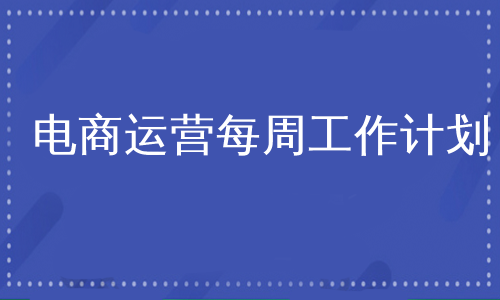 电商运营每周工作计划